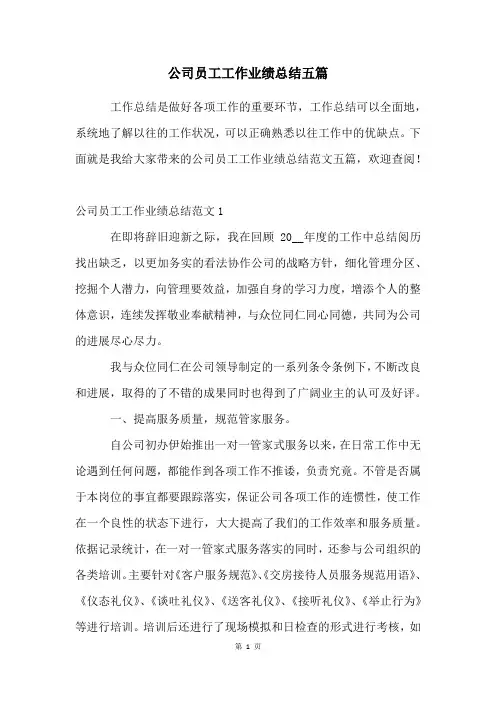 公司员工工作业绩总结五篇

工作总结是做好各项工作的重要环节，工作总结可以全面地，系统地了解以往的工作状况，可以正确熟悉以往工作中的优缺点。下面就是我给大家带来的公司员工工作业绩总结范文五篇，欢迎查阅！

公司员工工作业绩总结范文1

在即将辞旧迎新之际，我在回顾 20__年度的工作中总结阅历找出缺乏，以更加务实的看法协作公司的战略方针，细化管理分区、挖掘个人潜力，向管理要效益，加强自身的学习力度，增添个人的整体意识，连续发挥敬业奉献精神，与众位同仁同心同德，共同为公司的进展尽心尽力。

我与众位同仁在公司领导制定的一系列条令条例下，不断改良和进展，取得的了不错的成果同时也得到了广阔业主的认可及好评。

一、提高服务质量，规范管家服务。

自公司初办伊始推出一对一管家式服务以来，在日常工作中无论遇到任何问题，都能作到各项工作不推诿，负责究竟。不管是否属于本岗位的事宜都要跟踪落实，保证公司各项工作的连惯性，使工作在一个良性的状态下进行，大大提高了我们的工作效率和服务质量。依据记录统计，在一对一管家式服务落实的同时，还参与公司组织的各类培训。主要针对《客户服务规范》、《交房接待人员服务规范用语》、《仪态礼仪》、《谈吐礼仪》、《送客礼仪》、《接听礼仪》、《举止行为》等进行培训。培训后还进行了现场模拟和日检查的形式进行考核，如

第 1 页